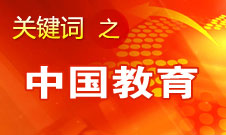 关键词 之

中国教育